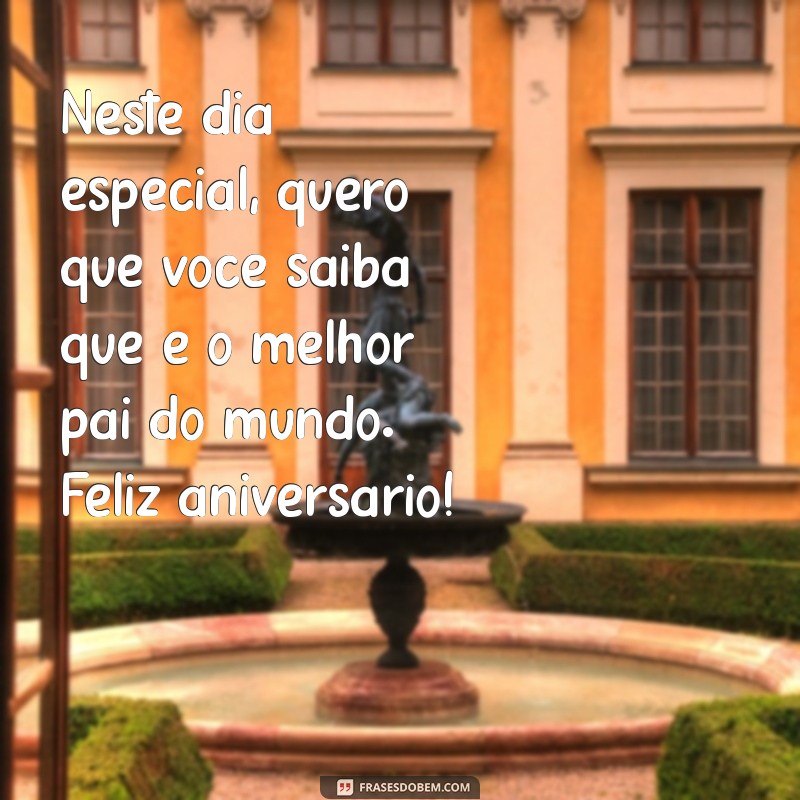 Neste dia especial, quero que voce saiba que e o melhor pai do mundo. Feliz aniversario!

FRASESDOBEM.COM